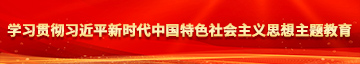 学习贯彻习近平新时代中国特色社会主义思想主题教育